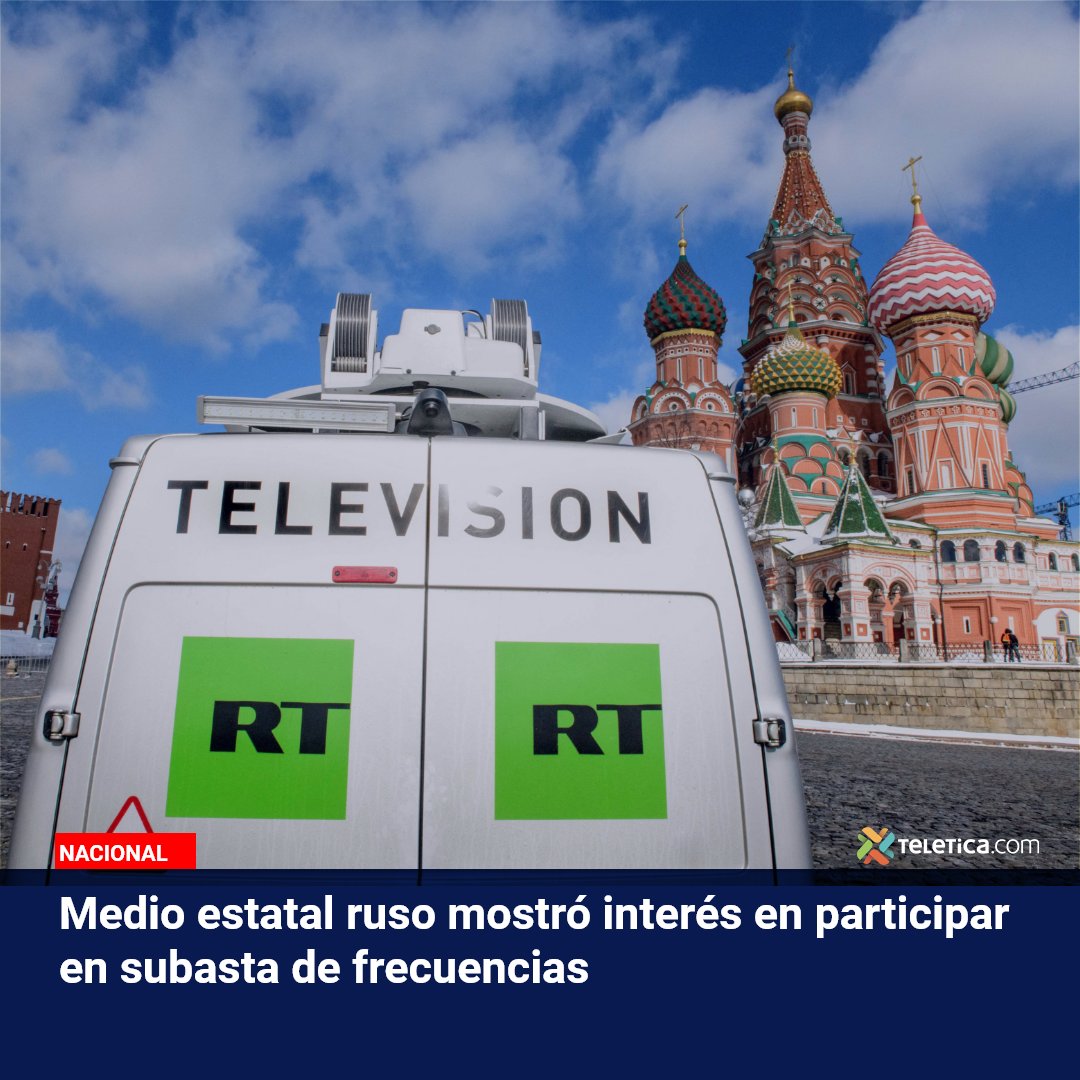 TELEVISION

RT

RT

NACIONAL

TELETICA.com

Medio estatal ruso mostró interés en participar en subasta de frecuencias